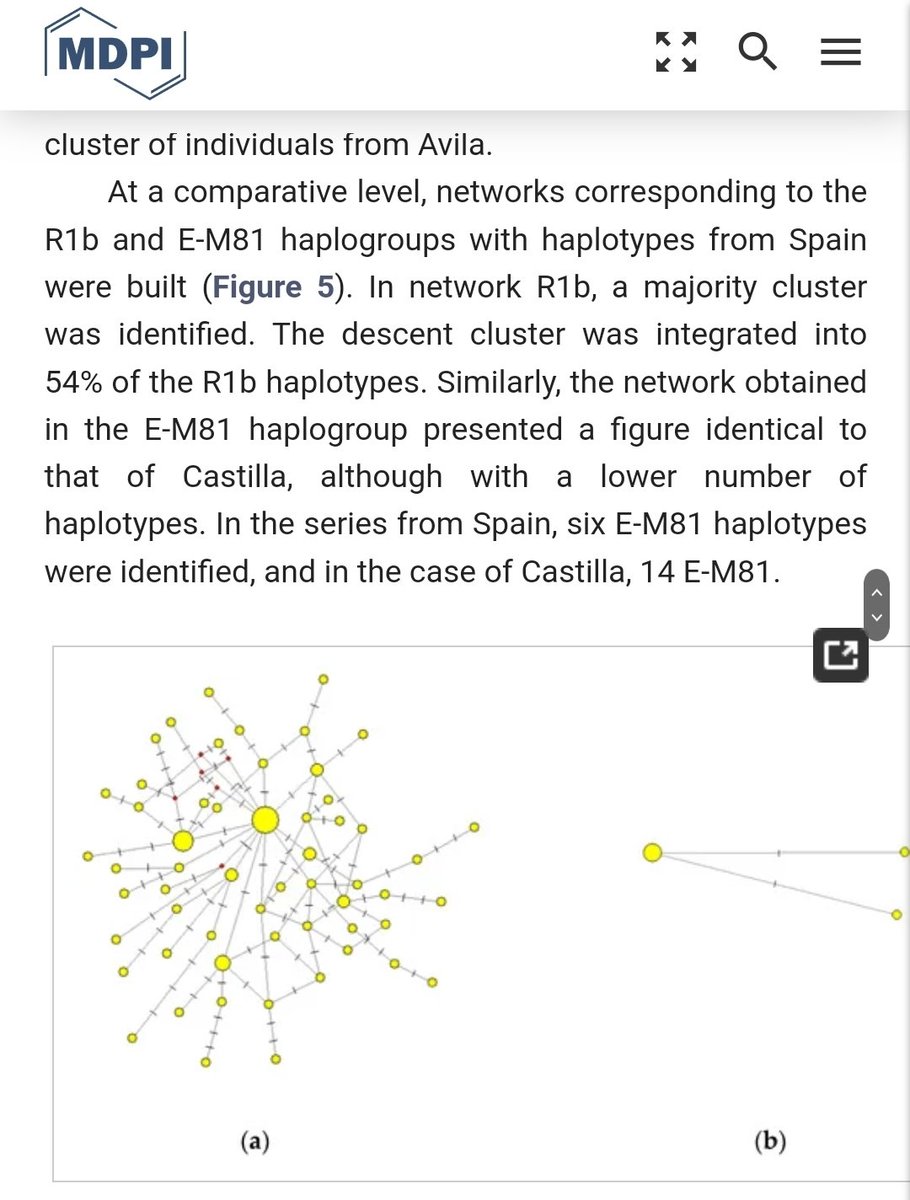 MDPI

cluster of individuals from Avila.

At a comparative level, networks corresponding to the R1b and E-M81 haplogroups with haplotypes from Spain were built (Figure 5). In network R1b, a majority cluster was identified. The descent cluster was integrated into 54% of the R1b haplotypes. Similarly, the network obtained in the E-M81 haplogroup presented a figure identical to that of Castilla, although with a lower number of haplotypes. In the series from Spain, six E-M81 haplotypes were identified, and in the case of Castilla, 14 E-M81.

(a)

(b)